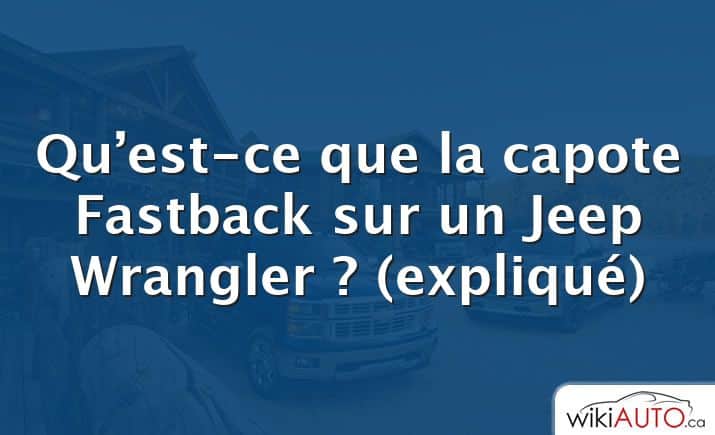 Qu’est-ce que la capote Fastback sur un Jeep Wrangler ? (expliqué)

wikiAUTO.ca